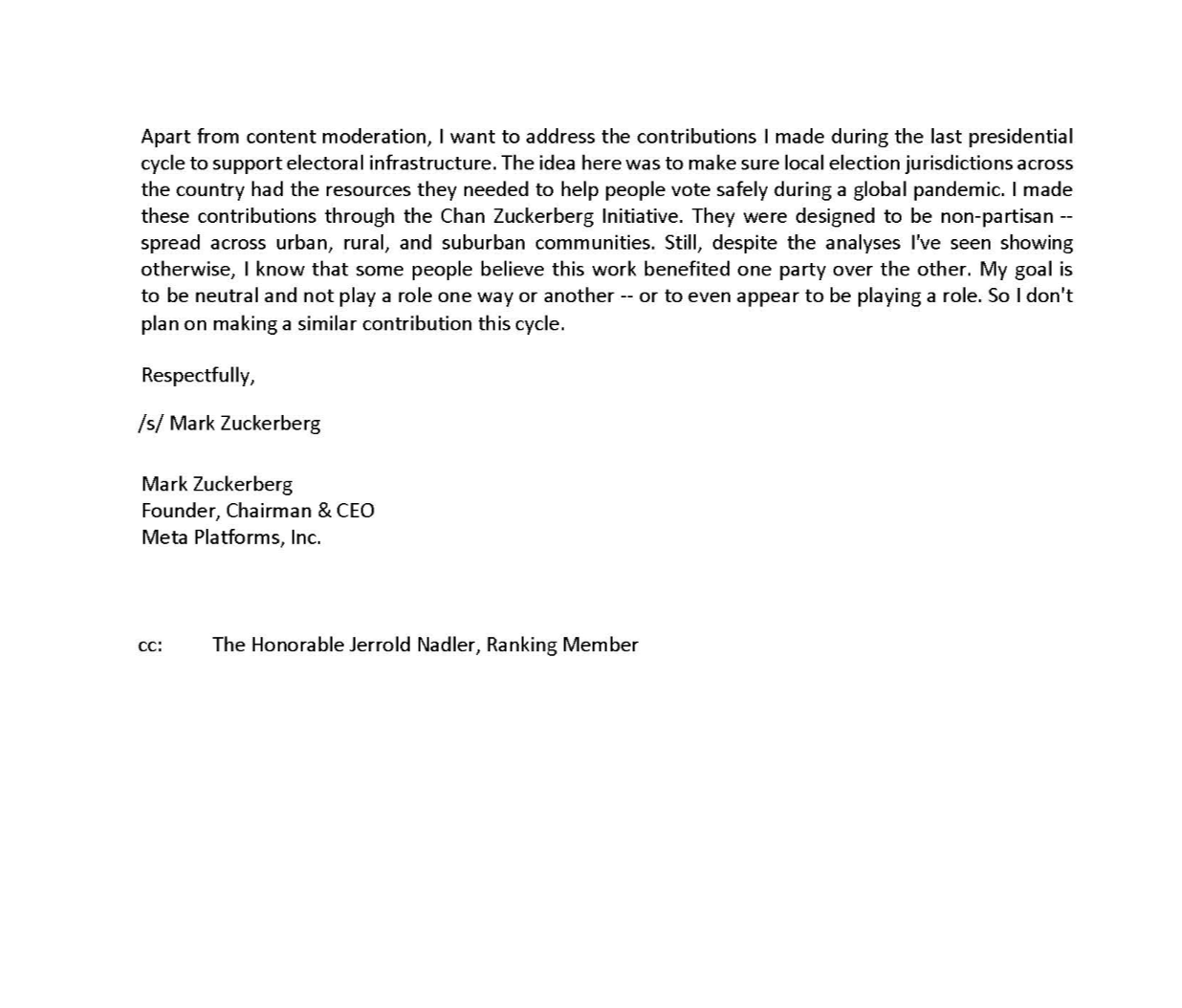 Apart from content moderation, I want to address the contributions I made during the last presidential cycle to support electoral infrastructure. The idea here was to make sure local election jurisdictions across the country had the resources they needed to help people vote safely during a global pandemic. I made these contributions through the Chan Zuckerberg Initiative. They were designed to be non-partisan -- spread across urban, rural, and suburban communities. Still, despite the analyses I've seen showing otherwise, I know that some people believe this work benefited one party over the other. My goal is to be neutral and not play a role one way or another -- or to even appear to be playing a role. So I don't plan on making a similar contribution this cycle.

Respectfully,

/s/ Mark Zuckerberg

Mark Zuckerberg
Founder, Chairman & CEO
Meta Platforms, Inc.

cc: The Honorable Jerrold Nadler, Ranking Member